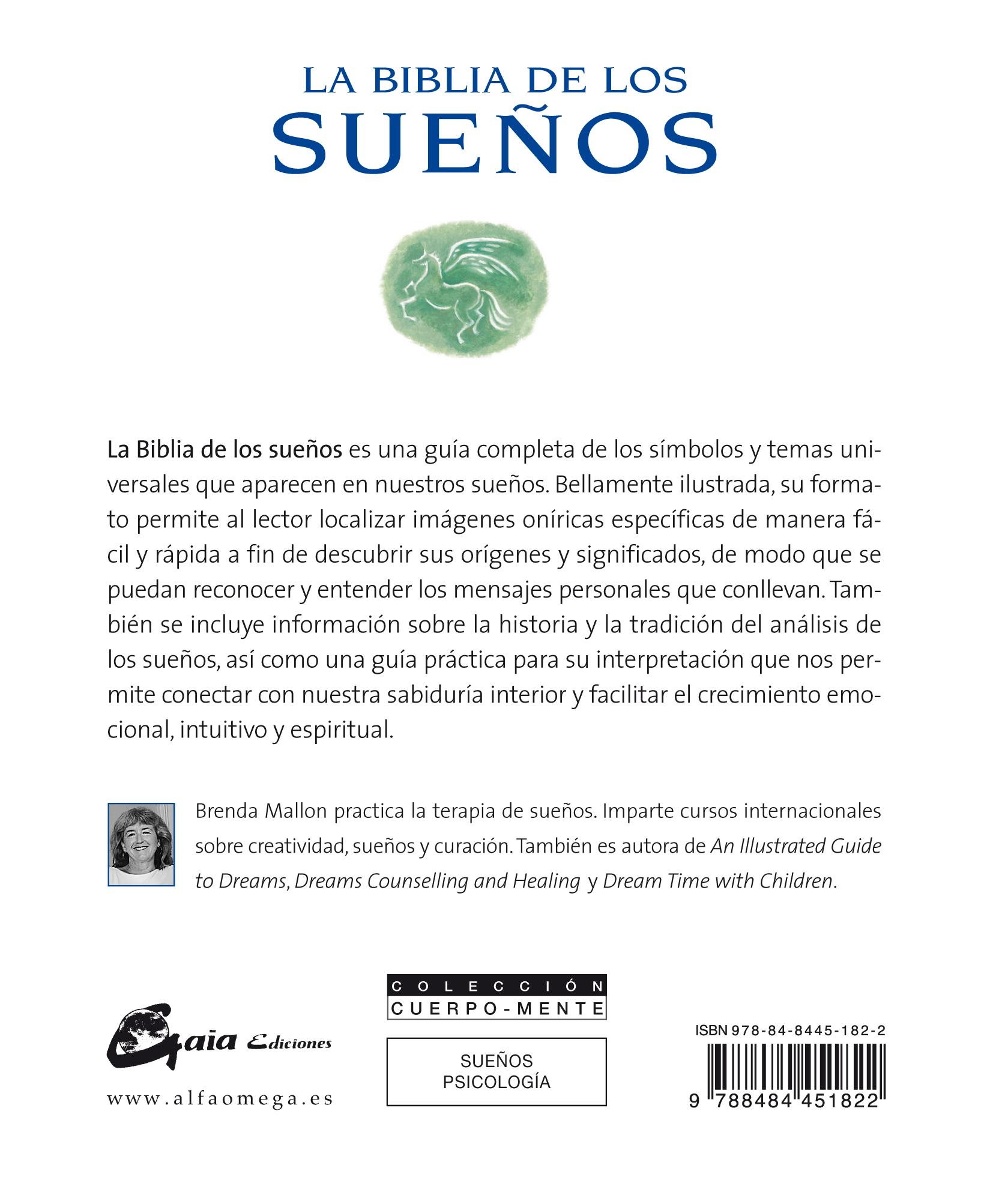 LA BIBLIA DE LOS
SUEÑOS

La Biblia de los sueños es una guía completa de los símbolos y temas universales que aparecen en nuestros sueños. Bellamente ilustrada, su formato permite al lector localizar imágenes oníricas específicas de manera fácil y rápida a fin de descubrir sus orígenes y significados, de modo que se puedan reconocer y entender los mensajes personales que conllevan. También se incluye información sobre la historia y la tradición del análisis de los sueños, así como una guía práctica para su interpretación que nos permite conectar con nuestra sabiduría interior y facilitar el crecimiento emocional, intuitivo y espiritual.

Brenda Mallon practica la terapia de sueños. Imparte cursos internacionales sobre creatividad, sueños y curación. También es autora de An Illustrated Guide to Dreams, Dreams Counselling and Healing y Dream Time with Children.

Gaia Ediciones
www.alfaomega.es

COLECCIÓN
CUERPO-MENTE

SUEÑOS
PSICOLOGÍA

ISBN 978-84-8445-182-2
9 788484 451822